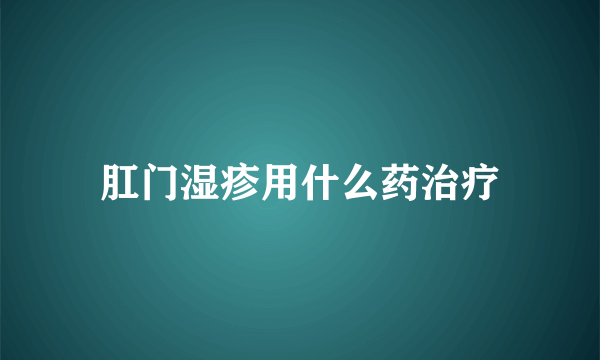 肛门湿疹用什么药治疗